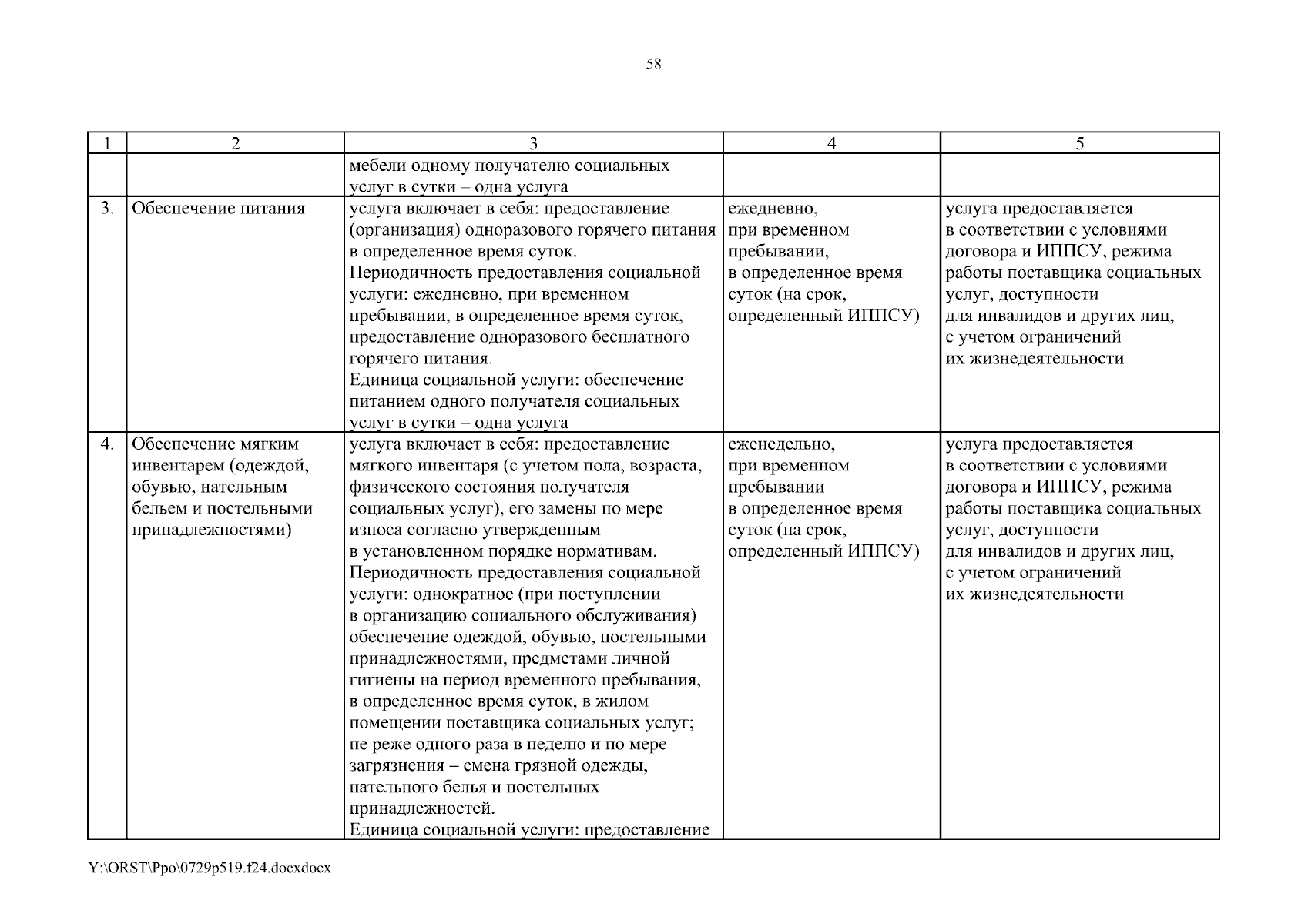 58

| 1 | 2 | 3 | 4 | 5 |
|---|---|---|---|---|
| | | мебели одному получателю социальных услуг в сутки – одна услуга | | |
| 3. | Обеспечение питания | услуга включает в себя: предоставление (организация) одноразового горячего питания в определенное время суток. Периодичность предоставления социальной услуги: ежедневно, при временном пребывании, в определенное время суток, предоставление одноразового бесплатного горячего питания. Единица социальной услуги: обеспечение питанием одного получателя социальных услуг в сутки – одна услуга | ежедневно, при временном пребывании, в определенное время суток (на срок, определенный ИППСУ) | услуга предоставляется в соответствии с условиями договора и ИППСУ, режима работы поставщика социальных услуг, доступности для инвалидов и других лиц, с учетом ограничений их жизнедеятельности |
| 4. | Обеспечение мягким инвентарем (одеждой, обувью, нательным бельем и постельными принадлежностями) | услуга включает в себя: предоставление мягкого инвентаря (с учетом пола, возраста, физического состояния получателя социальных услуг), его замены по мере износа согласно утвержденным в установленном порядке нормативам. Периодичность предоставления социальной услуги: однократное (при поступлении в организацию социального обслуживания) обеспечение одеждой, обувью, постельными принадлежностями, предметами личной гигиены на период временного пребывания, в определенное время суток, в жилом помещении поставщика социальных услуг; не реже одного раза в неделю и по мере загрязнения – смена грязной одежды, нательного белья и постельных принадлежностей. Единица социальной услуги: предоставление | еженедельно, при временном пребывании в определенное время суток (на срок, определенный ИППСУ) | услуга предоставляется в соответствии с условиями договора и ИППСУ, режима работы поставщика социальных услуг, доступности для инвалидов и других лиц, с учетом ограничений их жизнедеятельности |

Y:\ORST\Ppo\0729p519.f24.docxdocx